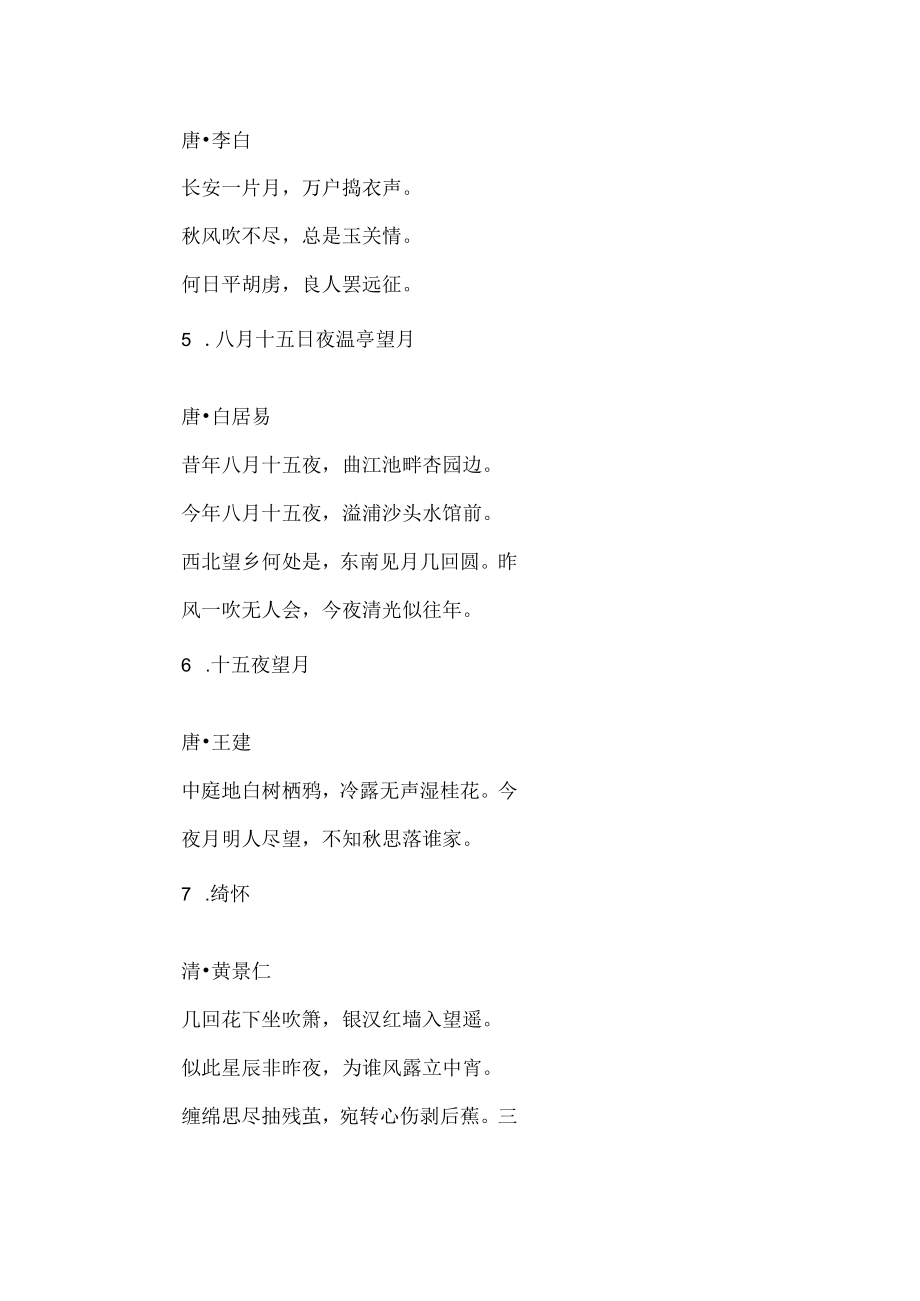 唐•李白

长安一片月，万户捣衣声。

秋风吹不尽，总是玉关情。

何日平胡虏，良人罢远征。

5 .八月十五日夜温亭望月

唐•白居易

昔年八月十五夜，曲江池畔杏园边。

今年八月十五夜，溢浦沙头水馆前。

西北望乡何处是，东南见月几回圆。昨风一吹无人会，今夜清光似往年。

6 .十五夜望月

唐•王建

中庭地白树栖鸦，冷露无声湿桂花。今夜月明人尽望，不知秋思落谁家。

7 .绮怀

清•黄景仁

几回花下坐吹箫，银汉红墙入望遥。

似此星辰非昨夜，为谁风露立中宵。

缠绵思尽抽残茧，宛转心伤剥后蕉。三